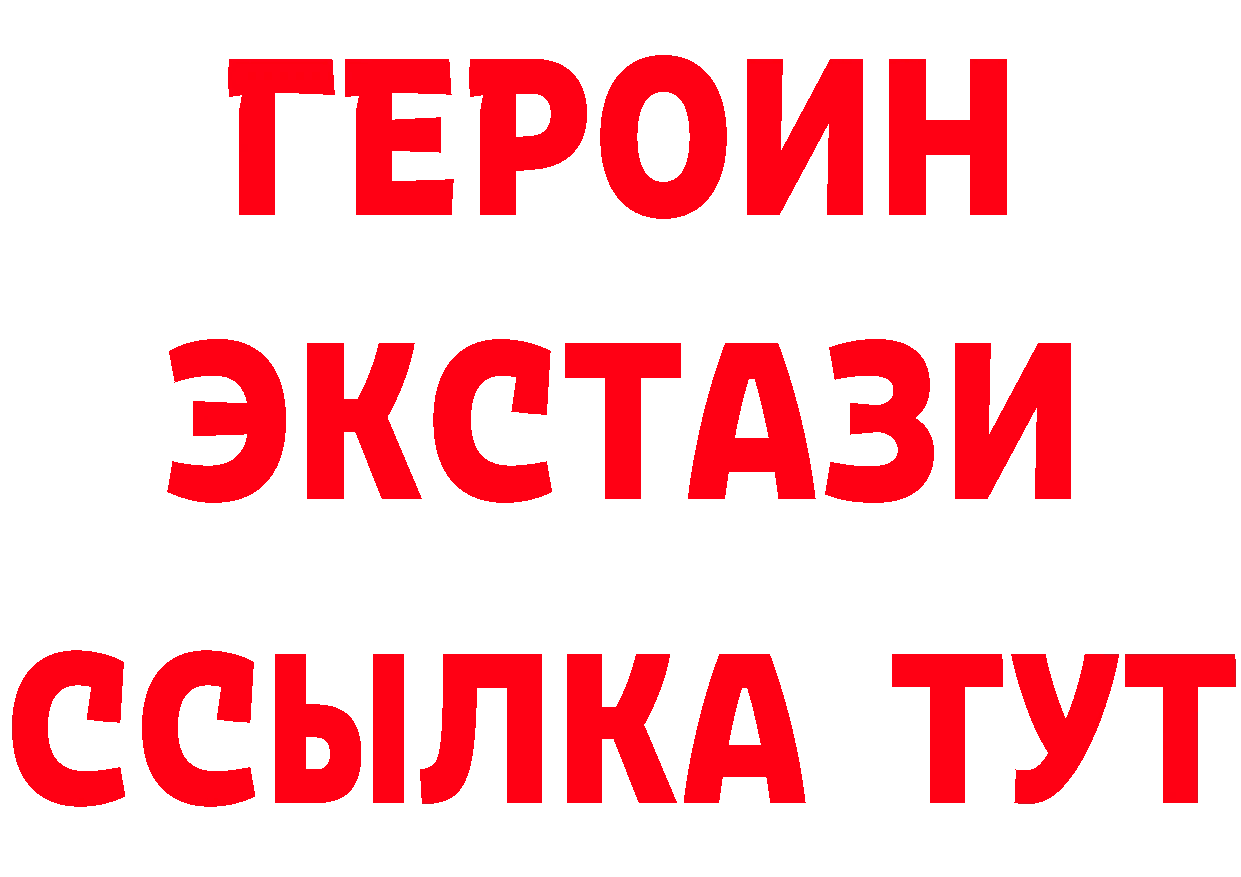 ГЕРОИН
ЭКСТАЗИ
ССЫЛКА ТУТ